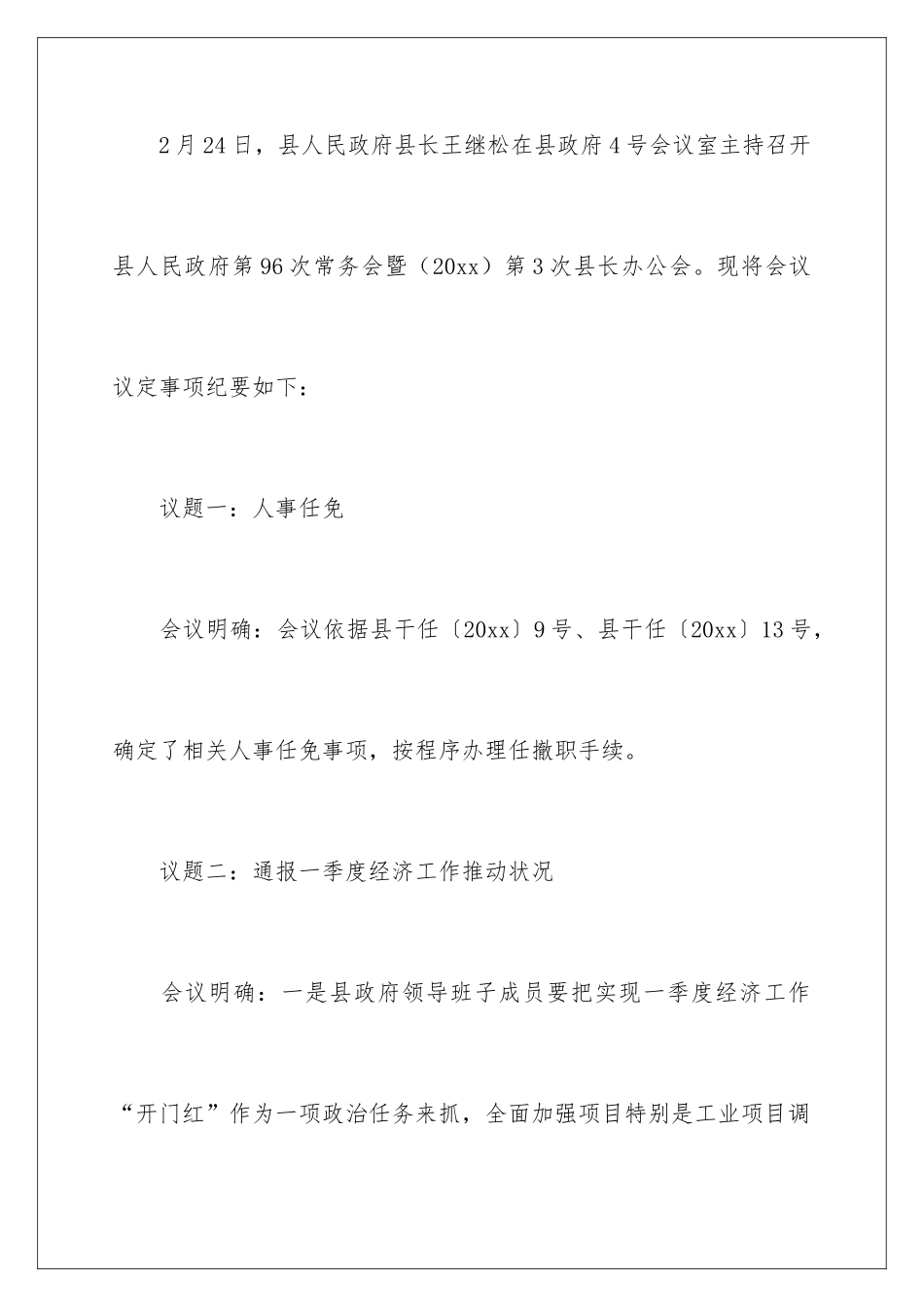 2月24日，县人民政府县长王继松在县政府4号会议室主持召开县人民政府第96次常务会暨（20xx）第3次县长办公会。现将会议议定事项纪要如下：

议题一：人事任免

会议明确：会议依据县干任〔20xx〕9号、县干任〔20xx〕13号，确定了相关人事任免事项，按程序办理任撤职手续。

议题二：通报一季度经济工作推动状况

会议明确：一是县政府领导班子成员要把实现一季度经济工作“开门红”作为一项政治任务来抓，全面加强项目特别是工业项目调